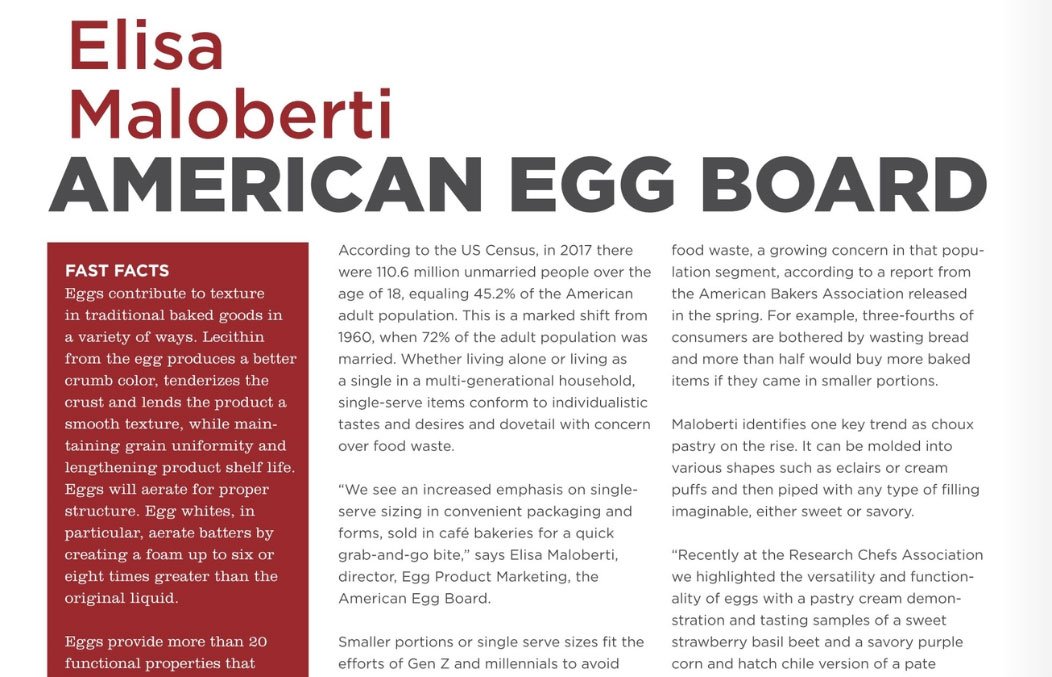 Elisa Maloberti
AMERICAN EGG BOARD

FAST FACTS
Eggs contribute to texture in traditional baked goods in a variety of ways. Lecithin from the egg produces a better crumb color, tenderizes the crust and lends the product a smooth texture, while maintaining grain uniformity and lengthening product shelf life. Eggs will aerate for proper structure. Egg whites, in particular, aerate batters by creating a foam up to six or eight times greater than the original liquid.

Eggs provide more than 20 functional properties that

According to the US Census, in 2017 there were 110.6 million unmarried people over the age of 18, equaling 45.2% of the American adult population. This is a marked shift from 1960, when 72% of the adult population was married. Whether living alone or living as a single in a multi-generational household, single-serve items conform to individualistic tastes and desires and dovetail with concern over food waste.

"We see an increased emphasis on single-serve sizing in convenient packaging and forms, sold in café bakeries for a quick grab-and-go bite," says Elisa Maloberti, director, Egg Product Marketing, the American Egg Board.

Smaller portions or single serve sizes fit the efforts of Gen Z and millennials to avoid

food waste, a growing concern in that population segment, according to a report from the American Bakers Association released in the spring. For example, three-fourths of consumers are bothered by wasting bread and more than half would buy more baked items if they came in smaller portions.

Maloberti identifies one key trend as choux pastry on the rise. It can be molded into various shapes such as eclairs or cream puffs and then piped with any type of filling imaginable, either sweet or savory.

"Recently at the Research Chefs Association we highlighted the versatility and functionality of eggs with a pastry cream demonstration and tasting samples of a sweet strawberry basil beet and a savory purple corn and hatch chile version of a pate